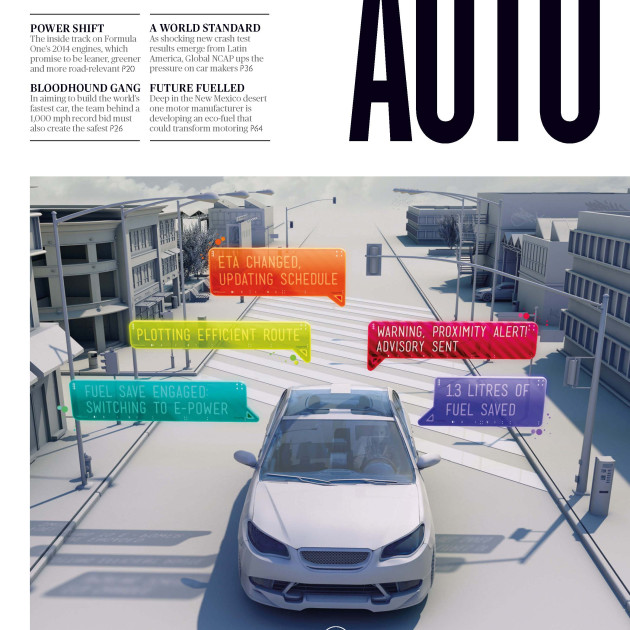 POWER SHIFT
The inside track on Formula One's 2014 engines, which promise to be leaner, greener and more road-relevant P20

BLOODHOUND GANG
In aiming to build the world's fastest car, the team behind a 1,000 mph record bid must also create the safest P26

A WORLD STANDARD
As shocking new crash test results emerge from Latin America, Global NCAP ups the pressure on car makers P36

FUTURE FUELLED
Deep in the New Mexico desert one motor manufacturer is developing an eco-fuel that could transform motoring P64

AUTO

ETA CHANGED, UPDATING SCHEDULE

PLOTTING EFFICIENT ROUTE

WARNING, PROXIMITY ALERT! ADVISORY SENT

FUEL SAVE ENGAGED: SWITCHING TO E-POWER

13 LITRES OF FUEL SAVED